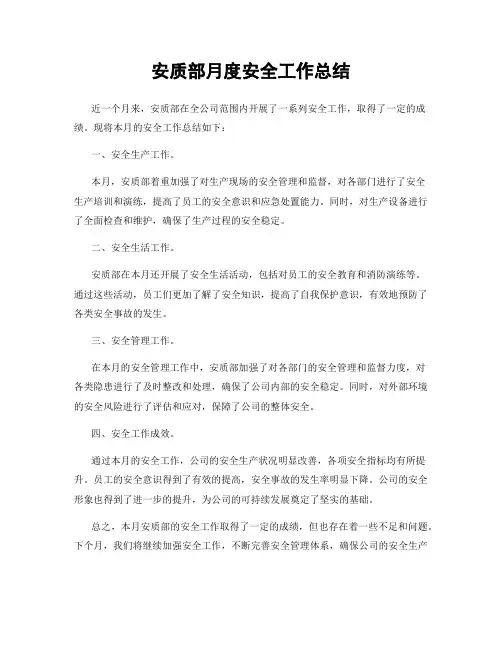 安质部月度安全工作总结

近一个月来，安质部在全公司范围内开展了一系列安全工作，取得了一定的成绩。现将本月的安全工作总结如下：

一、安全生产工作。

本月，安质部着重加强了对生产现场的安全管理和监督，对各部门进行了安全生产培训和演练，提高了员工的安全意识和应急处置能力。同时，对生产设备进行了全面检查和维护，确保了生产过程的安全稳定。

二、安全生活工作。

安质部在本月还开展了安全生活活动，包括对员工的安全教育和消防演练等。通过这些活动，员工们更加了解了安全知识，提高了自我保护意识，有效地预防了各类安全事故的发生。

三、安全管理工作。

在本月的安全管理工作中，安质部加强了对各部门的安全管理和监督力度，对各类隐患进行了及时整改和处理，确保了公司内部的安全稳定。同时，对外部环境的安全风险进行了评估和应对，保障了公司的整体安全。

四、安全工作成效。

通过本月的安全工作，公司的安全生产状况明显改善，各项安全指标均有所提升。员工的安全意识得到了有效的提高，安全事故的发生率明显下降。公司的安全形象也得到了进一步的提升，为公司的可持续发展奠定了坚实的基础。

总之，本月安质部的安全工作取得了一定的成绩，但也存在着一些不足和问题。下个月，我们将继续加强安全工作，不断完善安全管理体系，确保公司的安全生产